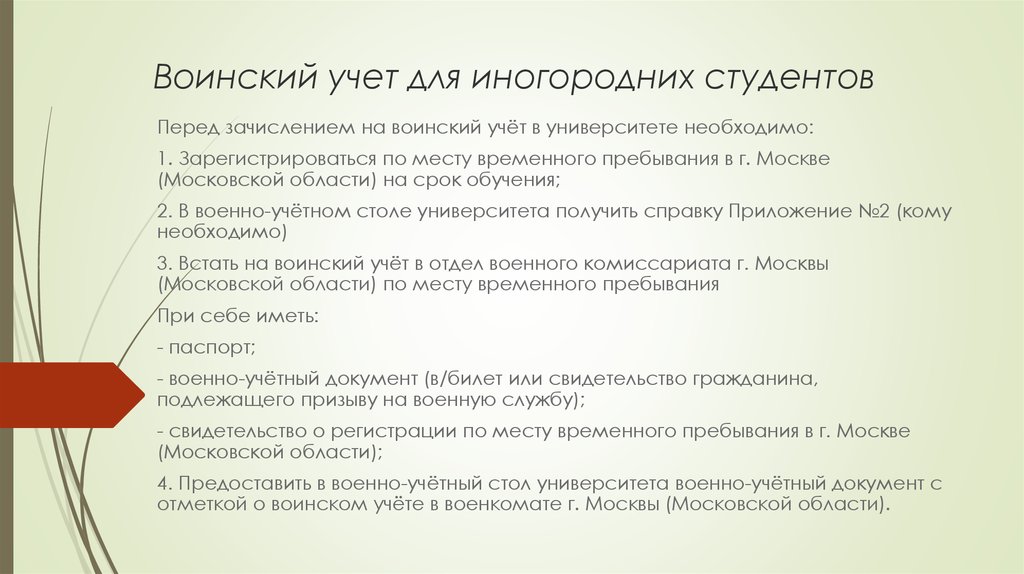 Воинский учет для иногородних студентов

Перед зачислением на воинский учёт в университете необходимо:

1. Зарегистрироваться по месту временного пребывания в г. Москве (Московской области) на срок обучения;

2. В военно-учётном столе университета получить справку Приложение №2 (кому необходимо)

3. Встать на воинский учёт в отдел военного комиссариата г. Москвы (Московской области) по месту временного пребывания

При себе иметь:

- паспорт;

- военно-учётный документ (в/билет или свидетельство гражданина, подлежащего призыву на военную службу);

- свидетельство о регистрации по месту временного пребывания в г. Москве (Московской области);

4. Предоставить в военно-учётный стол университета военно-учётный документ с отметкой о воинском учёте в военкомате г. Москвы (Московской области).